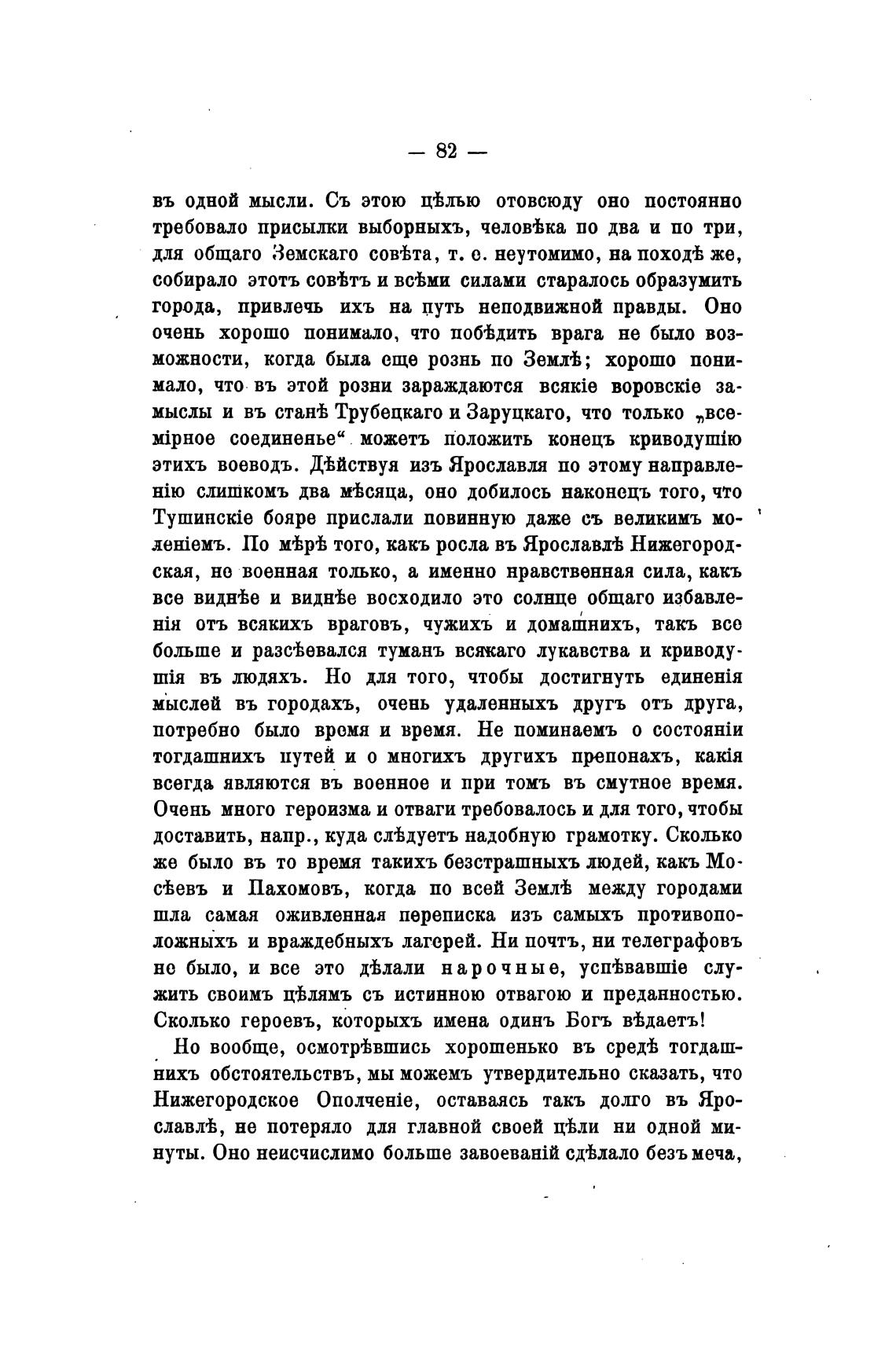 — 82 —

въ одной мысли. Съ этою цѣлью отовсюду оно постоянно требовало присылки выборныхъ, человѣка по два и по три, для общаго Земскаго совѣта, т. е. неутомимо, на походѣ же, собирало этотъ совѣтъ и всѣми силами старалось образумить города, привлечь ихъ на путь неподвижной правды. Оно очень хорошо понимало, что побѣдить врага не было возможности, когда была еще рознь по Землѣ; хорошо понимало, что въ этой розни зараждаются всякіе воровскіе замыслы и въ станѣ Трубецкаго и Заруцкаго, что только „всемірное соединенье“ можетъ положить конецъ криводушію этихъ воеводъ. Дѣйствуя изъ Ярославля по этому направленію слишкомъ два мѣсяца, оно добилось наконецъ того, что Тушинскіе бояре прислали повинную даже съ великимъ моленіемъ. По мѣрѣ того, какъ росла въ Ярославлѣ Нижегородская, не военная только, а именно нравственная сила, какъ все виднѣе и виднѣе восходило это солнце общаго избавленія отъ всякихъ враговъ, чужихъ и домашнихъ, такъ все больше и разсѣевался туманъ всякаго лукавства и криводушія въ людяхъ. Но для того, чтобы достигнуть единенія мыслей въ городахъ, очень удаленныхъ другъ отъ друга, потребно было время и время. Не поминаемъ о состояніи тогдашнихъ путей и о многихъ другихъ препонахъ, какія всегда являются въ военное и при томъ въ смутное время. Очень много героизма и отваги требовалось и для того, чтобы доставить, напр., куда слѣдуетъ надобную грамотку. Сколько же было въ то время такихъ безстрашныхъ людей, какъ Мосѣевъ и Пахомовъ, когда по всей Землѣ между городами шла самая оживленная переписка изъ самыхъ противоположныхъ и враждебныхъ лагерей. Ни почтъ, ни телеграфовъ не было, и все это дѣлали нарочные, успѣвавшіе служить своимъ цѣлямъ съ истинною отвагою и преданностью. Сколько героевъ, которыхъ имена одинъ Богъ вѣдаетъ!

Но вообще, осмотрѣвшись хорошенько въ средѣ тогдашнихъ обстоятельствъ, мы можемъ утвердительно сказать, что Нижегородское Ополченіе, оставаясь такъ долго въ Ярославлѣ, не потеряло для главной своей цѣли ни одной минуты. Оно неисчислимо больше завоеваній сдѣлало безъ меча,